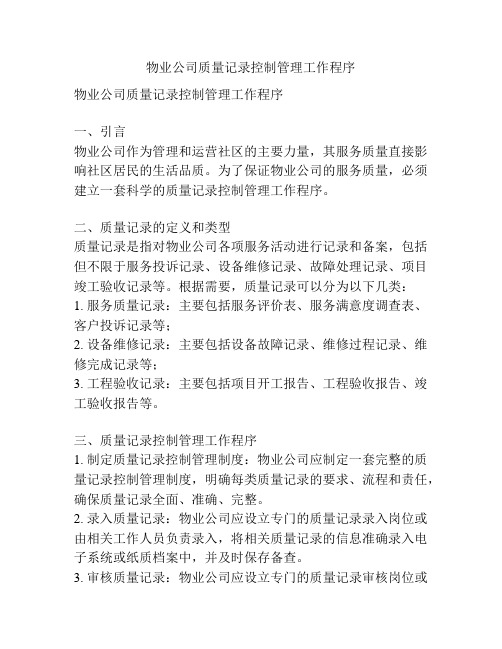 物业公司质量记录控制管理工作程序

物业公司质量记录控制管理工作程序

一、引言
物业公司作为管理和运营社区的主要力量，其服务质量直接影响社区居民的生活品质。为了保证物业公司的服务质量，必须建立一套科学的质量记录控制管理工作程序。

二、质量记录的定义和类型
质量记录是指对物业公司各项服务活动进行记录和备案，包括但不限于服务投诉记录、设备维修记录、故障处理记录、项目竣工验收记录等。根据需要，质量记录可以分为以下几类：
1. 服务质量记录：主要包括服务评价表、服务满意度调查表、客户投诉记录等；
2. 设备维修记录：主要包括设备故障记录、维修过程记录、维修完成记录等；
3. 工程验收记录：主要包括项目开工报告、工程验收报告、竣工验收报告等。

三、质量记录控制管理工作程序
1. 制定质量记录控制管理制度：物业公司应制定一套完整的质量记录控制管理制度，明确每类质量记录的要求、流程和责任，确保质量记录全面、准确、完整。
2. 录入质量记录：物业公司应设立专门的质量记录录入岗位或由相关工作人员负责录入，将相关质量记录的信息准确录入电子系统或纸质档案中，并及时保存备查。
3. 审核质量记录：物业公司应设立专门的质量记录审核岗位或